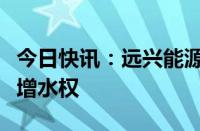 今日快讯：远兴能源
增水权